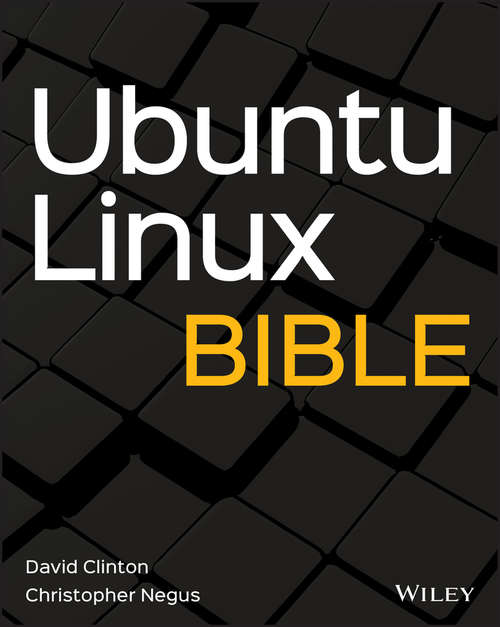 Ubuntu Linux BIBLE

David Clinton
Christopher Negus

WILEY